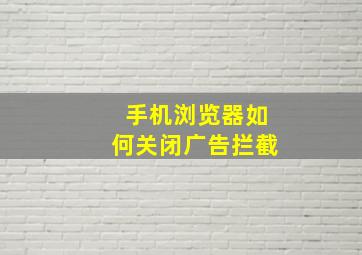 手机浏览器如何关闭广告拦截